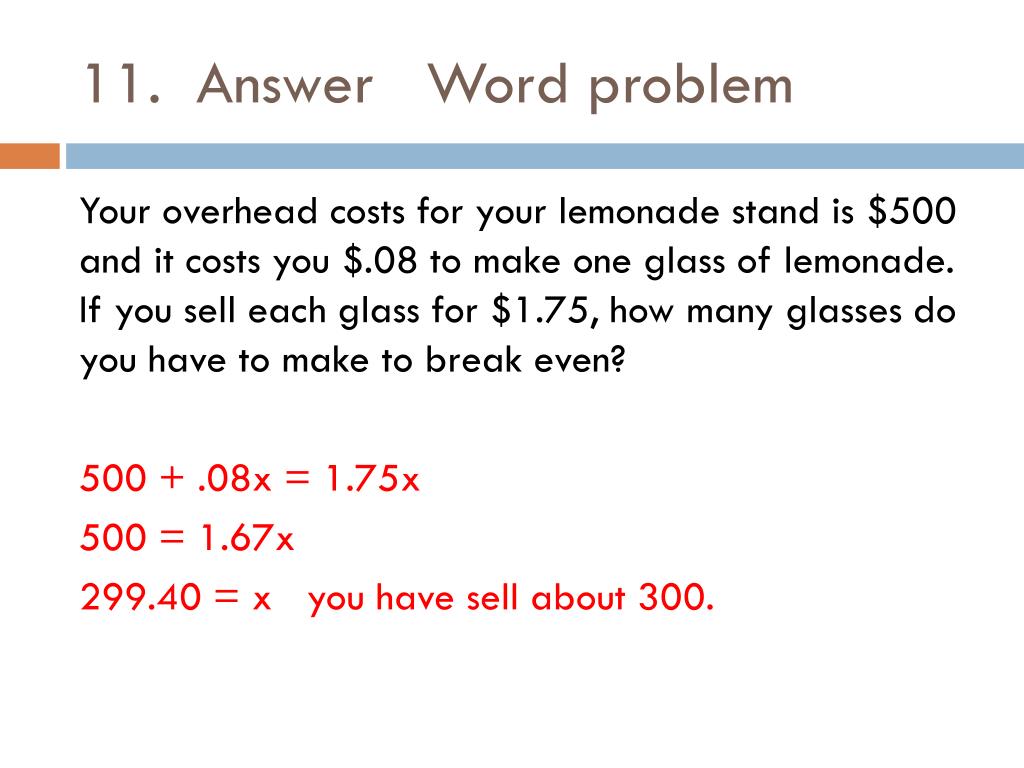 11. Answer Word problem

Your overhead costs for your lemonade stand is \$500 and it costs you \$.08 to make one glass of lemonade. If you sell each glass for \$1.75, how many glasses do you have to make to break even?

$500 + .08x = 1.75x$

$500 = 1.67x$

$299.40 = x$ you have sell about 300.